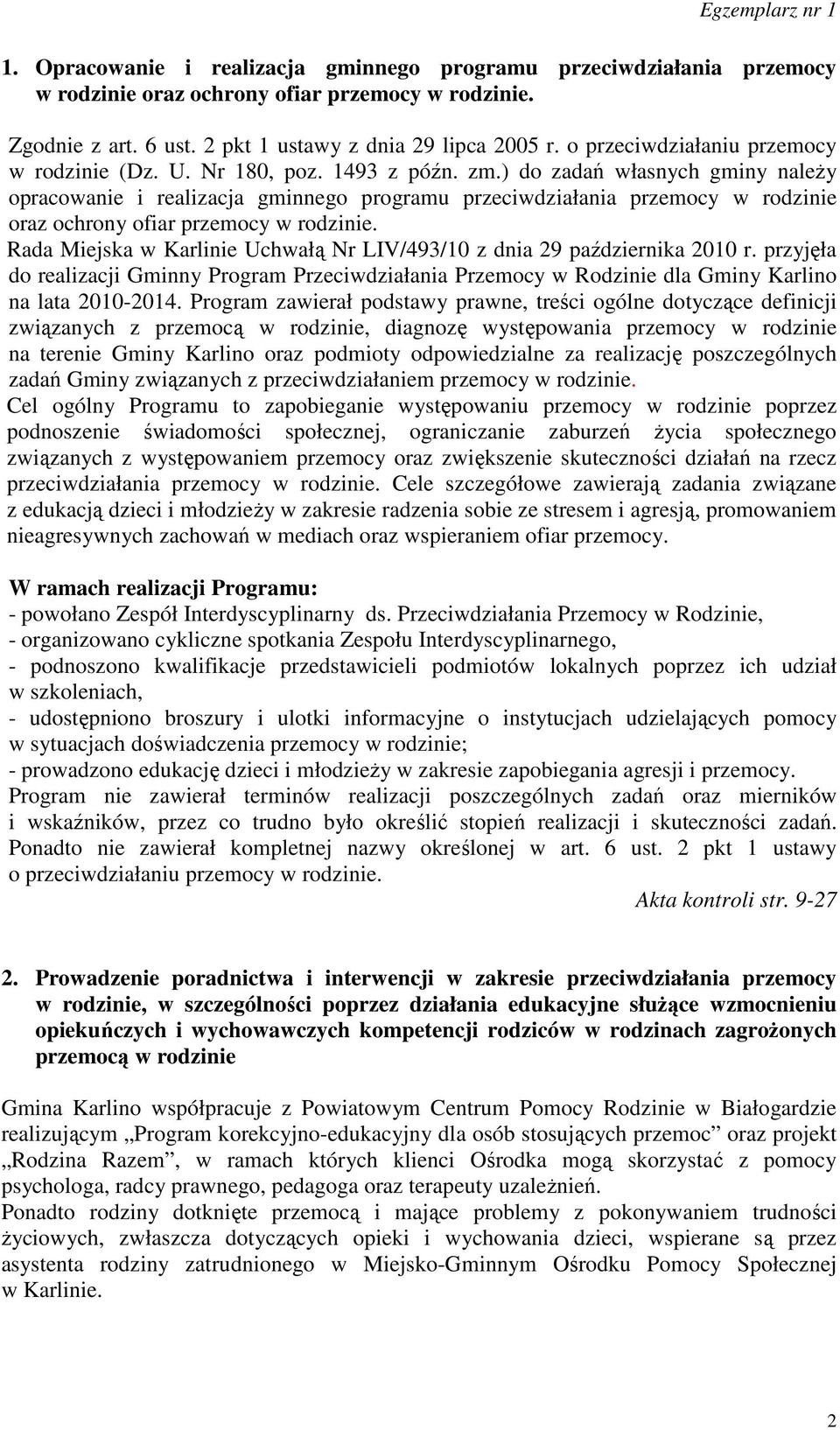 Egzemplarz nr 1

1. Opracowanie i realizacja gminnego programu przeciwdziałania przemocy w rodzinie oraz ochrony ofiar przemocy w rodzinie.

Zgodnie z art. 6 ust. 2 pkt 1 ustawy z dnia 29 lipca 2005 r. o przeciwdziałaniu przemocy w rodzinie (Dz. U. Nr 180, poz. 1493 z późn. zm.) do zadań własnych gminy należy opracowanie i realizacja gminnego programu przeciwdziałania przemocy w rodzinie oraz ochrony ofiar przemocy w rodzinie.
Rada Miejska w Karlinie Uchwałą Nr LIV/493/10 z dnia 29 października 2010 r. przyjęła do realizacji Gminny Program Przeciwdziałania Przemocy w Rodzinie dla Gminy Karlino na lata 2010-2014. Program zawierał podstawy prawne, treści ogólne dotyczące definicji związanych z przemocą w rodzinie, diagnozę występowania przemocy w rodzinie na terenie Gminy Karlino oraz podmioty odpowiedzialne za realizację poszczególnych zadań Gminy związanych z przeciwdziałaniem przemocy w rodzinie.
Cel ogólny Programu to zapobieganie występowaniu przemocy w rodzinie poprzez podnoszenie świadomości społecznej, ograniczanie zaburzeń życia społecznego związanych z występowaniem przemocy oraz zwiększenie skuteczności działań na rzecz przeciwdziałania przemocy w rodzinie. Cele szczegółowe zawierają zadania związane z edukacją dzieci i młodzieży w zakresie radzenia sobie ze stresem i agresją, promowaniem nieagresywnych zachowań w mediach oraz wspieraniem ofiar przemocy.

W ramach realizacji Programu:
- powołano Zespół Interdyscyplinarny ds. Przeciwdziałania Przemocy w Rodzinie,
- organizowano cykliczne spotkania Zespołu Interdyscyplinarnego,
- podnoszono kwalifikacje przedstawicieli podmiotów lokalnych poprzez ich udział w szkoleniach,
- udostępniono broszury i ulotki informacyjne o instytucjach udzielających pomocy w sytuacjach doświadczenia przemocy w rodzinie;
- prowadzono edukację dzieci i młodzieży w zakresie zapobiegania agresji i przemocy.
Program nie zawierał terminów realizacji poszczególnych zadań oraz mierników i wskaźników, przez co trudno było określić stopień realizacji i skuteczności zadań. Ponadto nie zawierał kompletnej nazwy określonej w art. 6 ust. 2 pkt 1 ustawy o przeciwdziałaniu przemocy w rodzinie.
Akta kontroli str. 9-27

2. Prowadzenie poradnictwa i interwencji w zakresie przeciwdziałania przemocy w rodzinie, w szczególności poprzez działania edukacyjne służące wzmocnieniu opiekuńczych i wychowawczych kompetencji rodziców w rodzinach zagrożonych przemocą w rodzinie

Gmina Karlino współpracuje z Powiatowym Centrum Pomocy Rodzinie w Białogardzie realizującym „Program korekcyjno-edukacyjny dla osób stosujących przemoc” oraz projekt „Rodzina Razem”, w ramach których klienci Ośrodka mogą skorzystać z pomocy psychologa, radcy prawnego, pedagoga oraz terapeuty uzależnień.
Ponadto rodziny dotknięte przemocą i mające problemy z pokonywaniem trudności życiowych, zwłaszcza dotyczących opieki i wychowania dzieci, wspierane są przez asystenta rodziny zatrudnionego w Miejsko-Gminnym Ośrodku Pomocy Społecznej w Karlinie.

2